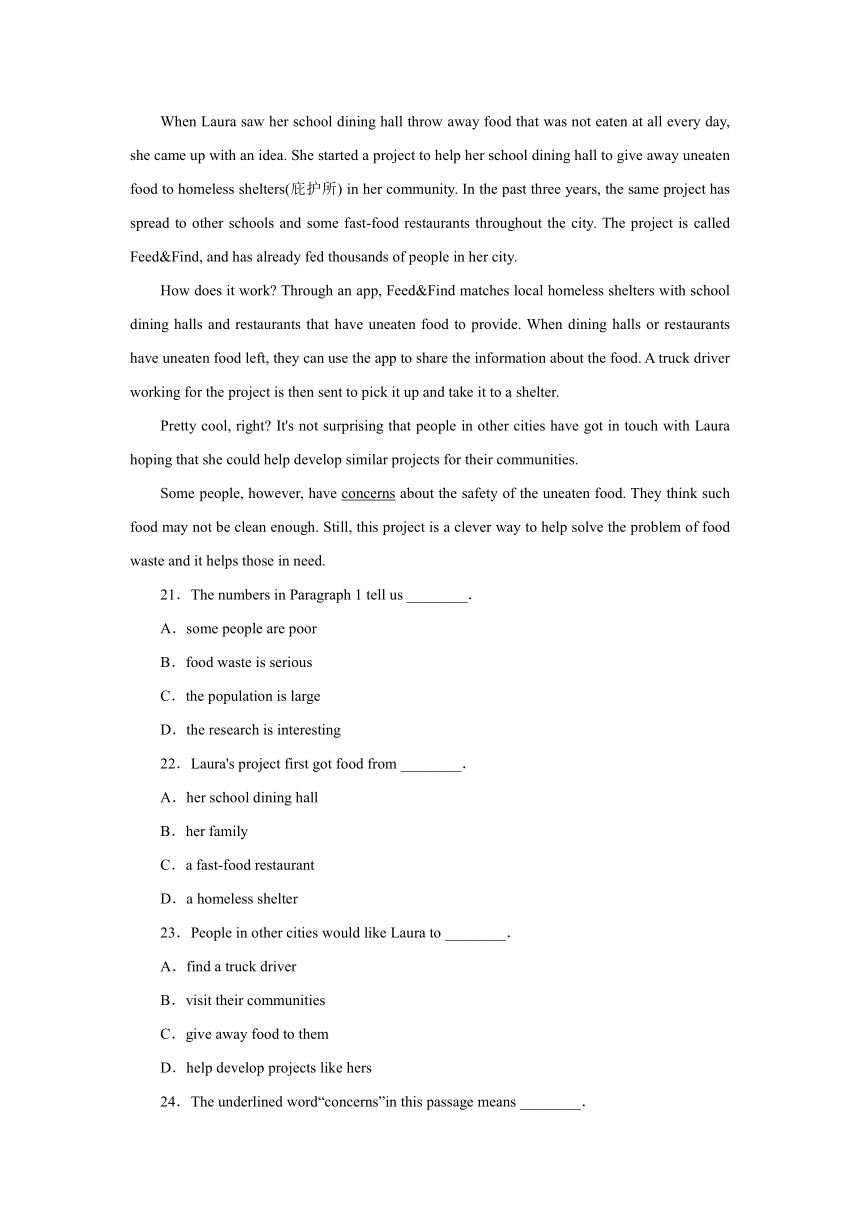 When Laura saw her school dining hall throw away food that was not eaten at all every day, she came up with an idea. She started a project to help her school dining hall to give away uneaten food to homeless shelters(庇护所) in her community. In the past three years, the same project has spread to other schools and some fast-food restaurants throughout the city. The project is called Feed&Find, and has already fed thousands of people in her city.

How does it work? Through an app, Feed&Find matches local homeless shelters with school dining halls and restaurants that have uneaten food to provide. When dining halls or restaurants have uneaten food left, they can use the app to share the information about the food. A truck driver working for the project is then sent to pick it up and take it to a shelter.

Pretty cool, right? It's not surprising that people in other cities have got in touch with Laura hoping that she could help develop similar projects for their communities.

Some people, however, have concerns about the safety of the uneaten food. They think such food may not be clean enough. Still, this project is a clever way to help solve the problem of food waste and it helps those in need.

21．The numbers in Paragraph 1 tell us ________.

A．some people are poor

B．food waste is serious

C．the population is large

D．the research is interesting

22．Laura's project first got food from ________.

A．her school dining hall

B．her family

C．a fast-food restaurant

D．a homeless shelter

23．People in other cities would like Laura to ________.

A．find a truck driver

B．visit their communities

C．give away food to them

D．help develop projects like hers

24．The underlined word“concerns”in this passage means ________.